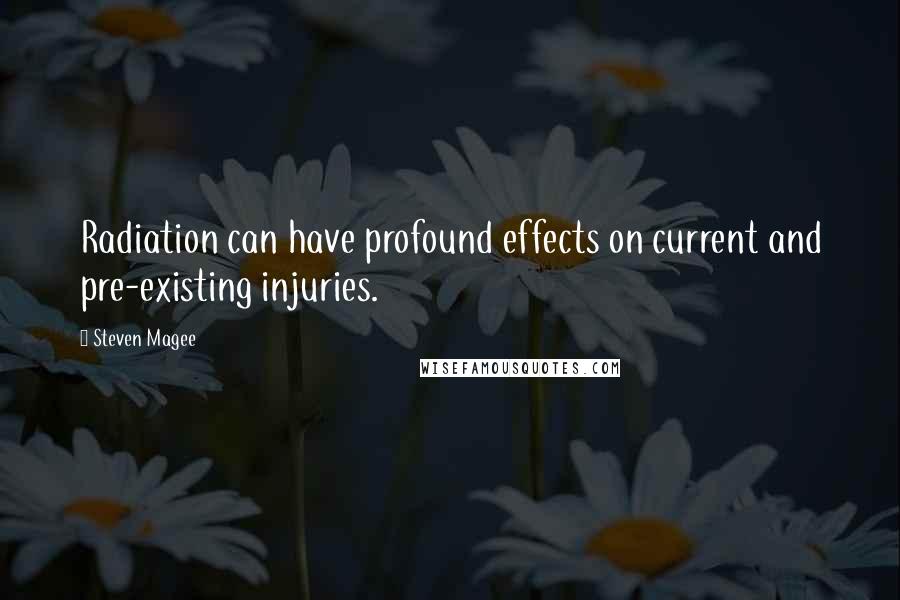 Radiation can have profound effects on current and pre-existing injuries.

Steven Magee

WISEFAMOUSQUOTES.COM